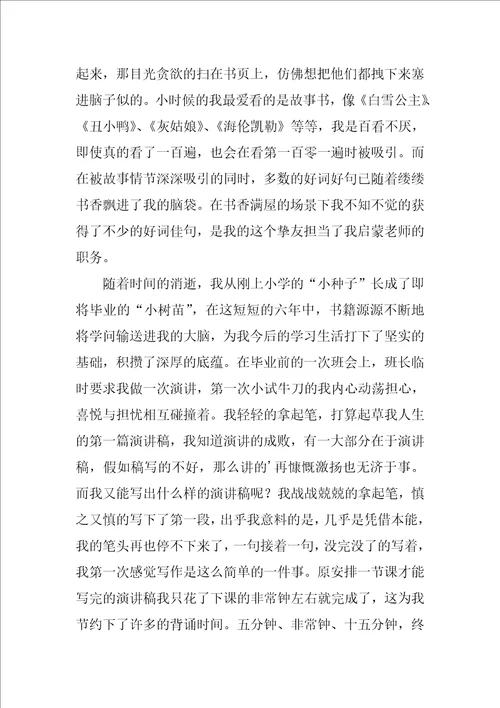 起来，那目光贪欲的扫在书页上，仿佛想把他们都拽下来塞进脑子似的。小时候的我最爱看的是故事书，像《白雪公主》、《丑小鸭》、《灰姑娘》、《海伦凯勒》等等，我是百看不厌，即使真的看了一百遍，也会在看第一百零一遍时被吸引。而在被故事情节深深吸引的同时，多数的好词好句已随着缕缕书香飘进了我的脑袋。在书香满屋的场景下我不知不觉的获得了不少的好词佳句，是我的这个挚友担当了我启蒙老师的职务。

随着时间的消逝，我从刚上小学的“小种子”长成了即将毕业的“小树苗”，在这短短的六年中，书籍源源不断地将学问输送进我的大脑，为我今后的学习生活打下了坚实的基础，积攒了深厚的底蕴。在毕业前的一次班会上，班长临时要求我做一次演讲，第一次小试牛刀的我内心动荡担心，喜悦与担忧相互碰撞着。我轻轻的拿起笔，打算起草我人生的第一篇演讲稿，我知道演讲的成败，有一大部分在于演讲稿，假如稿写的不好，那么讲的’再慷慨激扬也无济于事。而我又能写出什么样的演讲稿呢？我战战兢兢的拿起笔，慎之又慎的写下了第一段，出乎我意料的是，几乎是凭借本能，我的笔头再也停不下来了，一句接着一句，没完没了的写着，我第一次感觉写作是这么简单的一件事。原安排一节课才能写完的演讲稿我只花了下课的非常钟左右就完成了，这为我节约下了许多的背诵时间。五分钟、非常钟、十五分钟，终